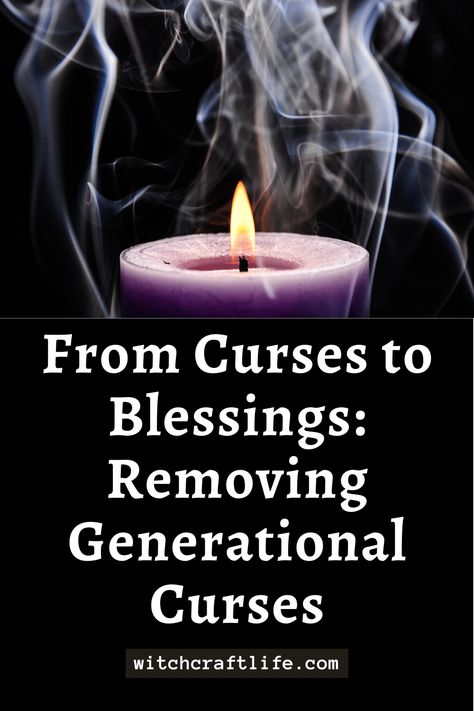 From Curses to Blessings: Removing Generational Curses

witchcraftlife.com